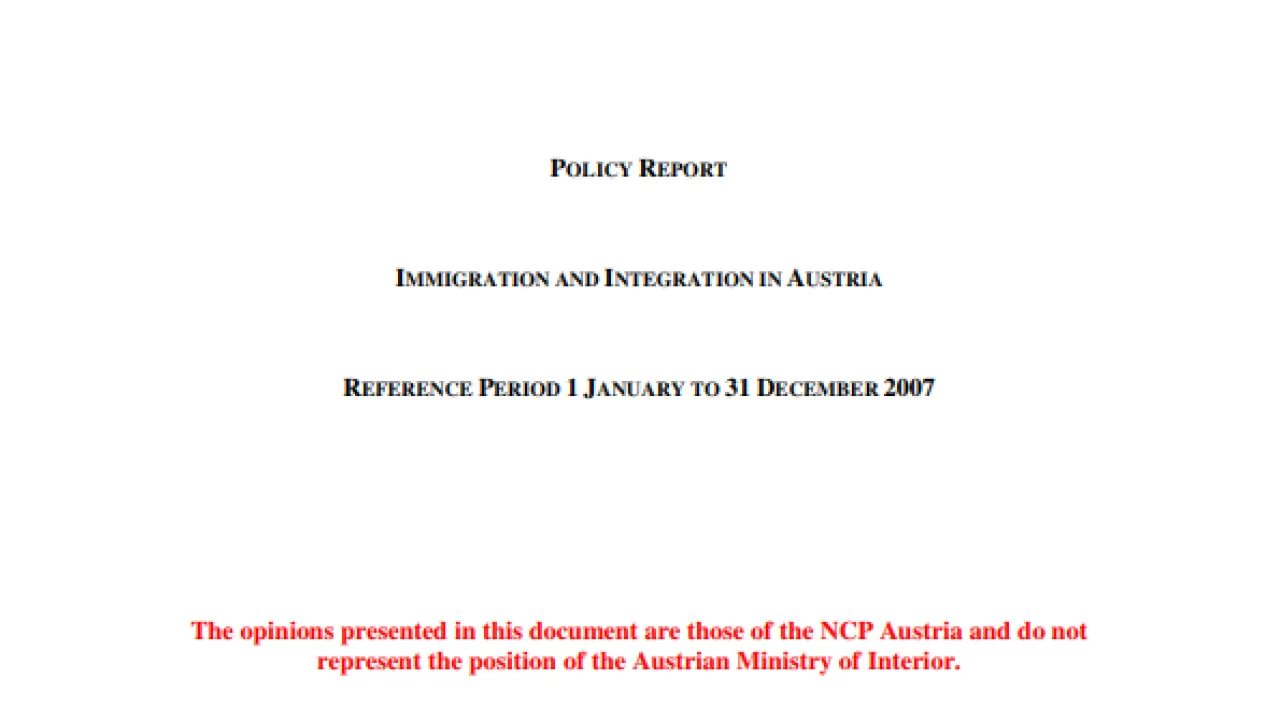 POLICY REPORT

IMMIGRATION AND INTEGRATION IN AUSTRIA

REFERENCE PERIOD 1 JANUARY TO 31 DECEMBER 2007

The opinions presented in this document are those of the NCP Austria and do not represent the position of the Austrian Ministry of Interior.